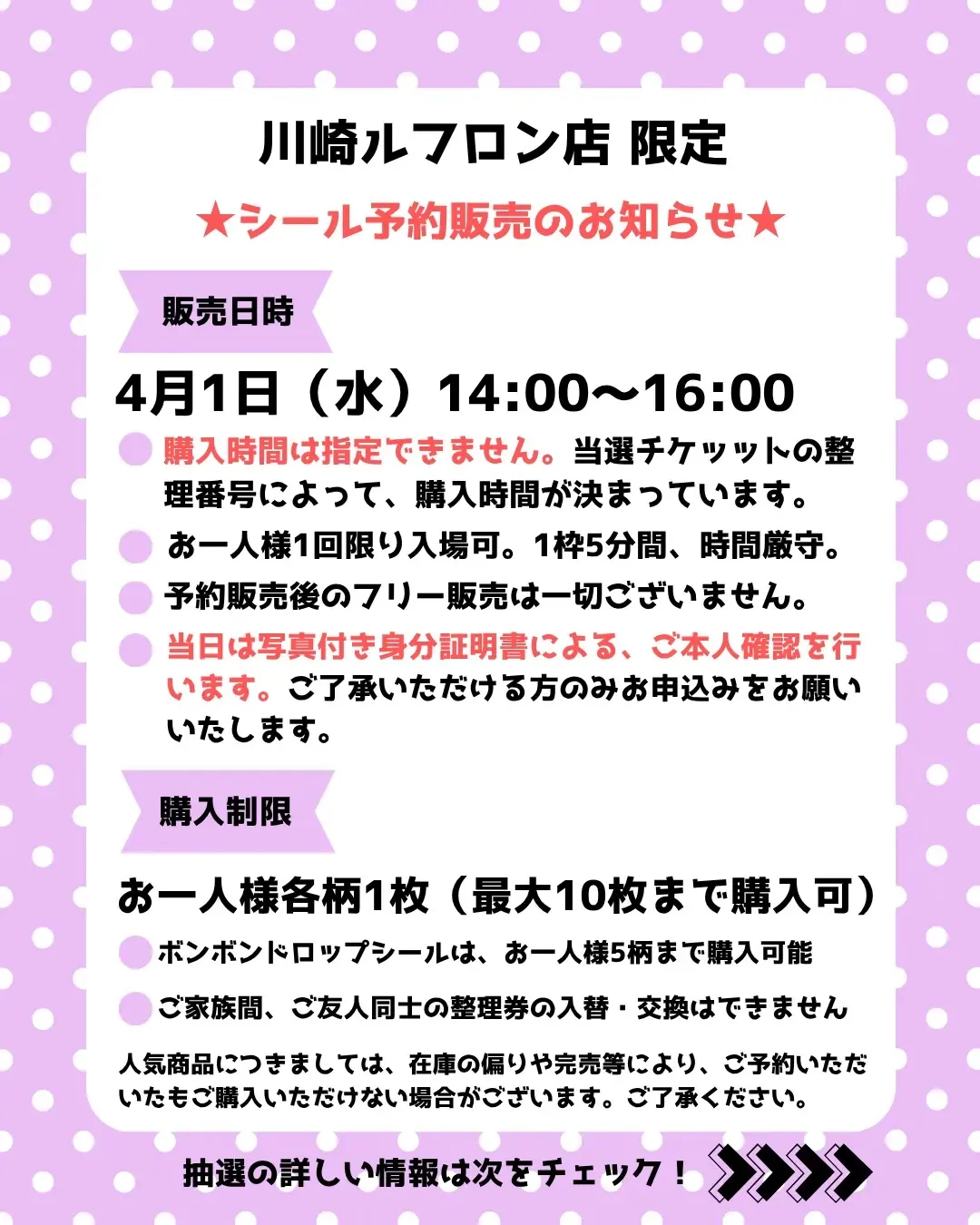 川崎ルフロン店 限定

★シール予約販売のお知らせ★

販売日時

4月1日（水）14:00〜16:00

購入時間は指定できません。当選チケットの整理番号によって、購入時間が決まっています。

お一人様1回限り入場可。1枠5分間、時間厳守。

予約販売後のフリー販売は一切ございません。

当日は写真付き身分証明書による、ご本人確認を行います。ご了承いただける方のみお申込みをお願いいたします。

購入制限

お一人様各柄1枚（最大10枚まで購入可）

ボンボンドロップシールは、お一人様5柄まで購入可能

ご家族間、ご友人同士の整理券の入替・交換はできません

人気商品につきましては、在庫の偏りや完売等により、ご予約いただいたもご購入いただけない場合がございます。ご了承ください。

抽選の詳しい情報は次をチェック！